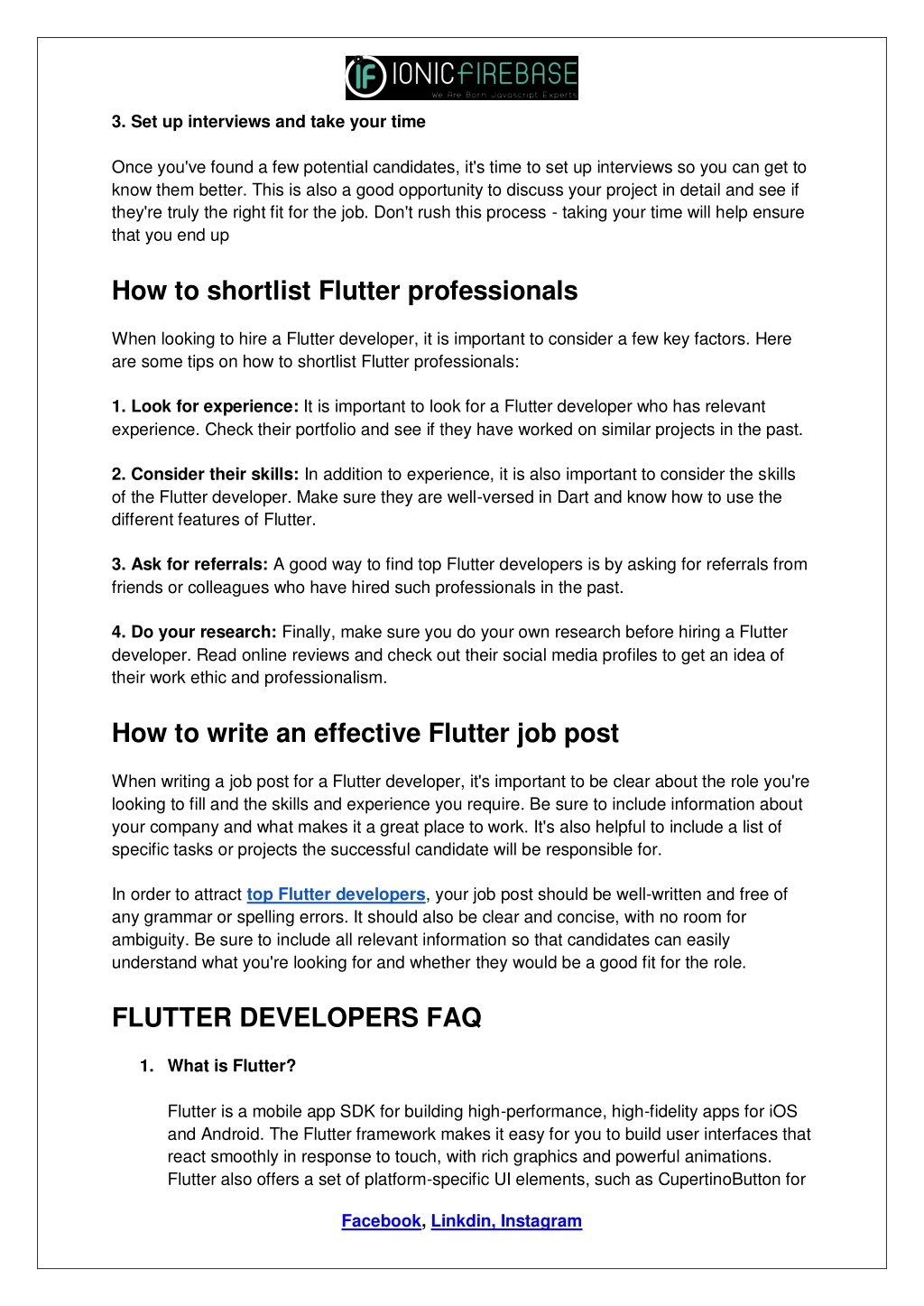 IF IONICFIREBASE
We Are Born Javascript Experts

3. Set up interviews and take your time

Once you've found a few potential candidates, it's time to set up interviews so you can get to know them better. This is also a good opportunity to discuss your project in detail and see if they're truly the right fit for the job. Don't rush this process - taking your time will help ensure that you end up

How to shortlist Flutter professionals

When looking to hire a Flutter developer, it is important to consider a few key factors. Here are some tips on how to shortlist Flutter professionals:

1. Look for experience: It is important to look for a Flutter developer who has relevant experience. Check their portfolio and see if they have worked on similar projects in the past.

2. Consider their skills: In addition to experience, it is also important to consider the skills of the Flutter developer. Make sure they are well-versed in Dart and know how to use the different features of Flutter.

3. Ask for referrals: A good way to find top Flutter developers is by asking for referrals from friends or colleagues who have hired such professionals in the past.

4. Do your research: Finally, make sure you do your own research before hiring a Flutter developer. Read online reviews and check out their social media profiles to get an idea of their work ethic and professionalism.

How to write an effective Flutter job post

When writing a job post for a Flutter developer, it's important to be clear about the role you're looking to fill and the skills and experience you require. Be sure to include information about your company and what makes it a great place to work. It's also helpful to include a list of specific tasks or projects the successful candidate will be responsible for.

In order to attract top Flutter developers, your job post should be well-written and free of any grammar or spelling errors. It should also be clear and concise, with no room for ambiguity. Be sure to include all relevant information so that candidates can easily understand what you're looking for and whether they would be a good fit for the role.

FLUTTER DEVELOPERS FAQ

1. What is Flutter?

Flutter is a mobile app SDK for building high-performance, high-fidelity apps for iOS and Android. The Flutter framework makes it easy for you to build user interfaces that react smoothly in response to touch, with rich graphics and powerful animations. Flutter also offers a set of platform-specific UI elements, such as CupertinoButton for

Facebook, Linkdin, Instagram